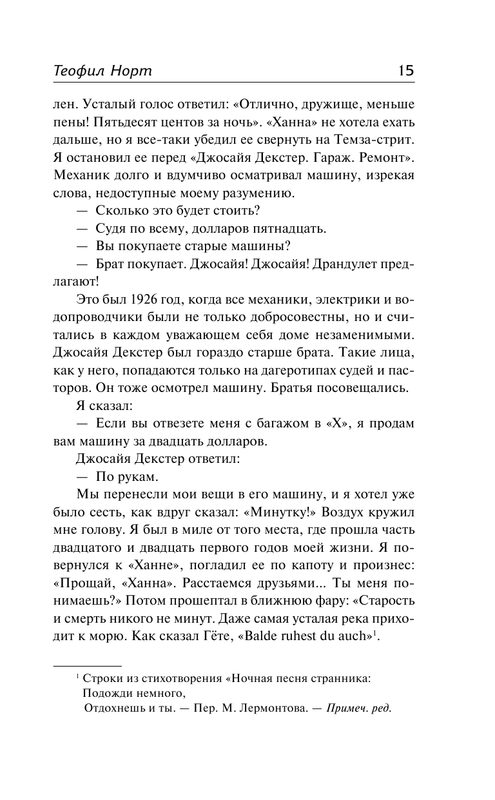 Теофил Норт 15

лен. Усталый голос ответил: «Отлично, дружище, меньше пены! Пятьдесят центов за ночь». «Ханна» не хотела ехать дальше, но я все-таки убедил ее свернуть на Темза-стрит. Я остановил ее перед «Джосайя Декстер. Гараж. Ремонт». Механик долго и вдумчиво осматривал машину, изрекая слова, недоступные моему разумению.

— Сколько это будет стоить?

— Судя по всему, долларов пятнадцать.

— Вы покупаете старые машины?

— Брат покупает. Джосайя! Джосайя! Драндулет предлагают!

Это был 1926 год, когда все механики, электрики и водопроводчики были не только добросовестны, но и считались в каждом уважающем себя доме незаменимыми. Джосайя Декстер был гораздо старше брата. Такие лица, как у него, попадаются только на дагеротипах судей и пасторов. Он тоже осмотрел машину. Братья посовещались.

Я сказал:

— Если вы отвезете меня с багажом в «Х», я продам вам машину за двадцать долларов.

Джосайя Декстер ответил:

— По рукам.

Мы перенесли мои вещи в его машину, и я хотел уже было сесть, как вдруг сказал: «Минутку!» Воздух кружил мне голову. Я был в миле от того места, где прошла часть двадцатого и двадцать первого годов моей жизни. Я повернулся к «Ханне», погладил ее по капоту и произнес: «Прощай, «Ханна». Расстаемся друзьями... Ты меня понимаешь?» Потом прошептал в ближнюю фару: «Старость и смерть никого не минут. Даже самая усталая река приходит к морю. Как сказал Гёте, «Balde ruhest du auch»$^1$.

$^1$ Строки из стихотворения «Ночная песня странника:
Подожди немного,
Отдохнешь и ты. — Пер. М. Лермонтова. — Примеч. ред.